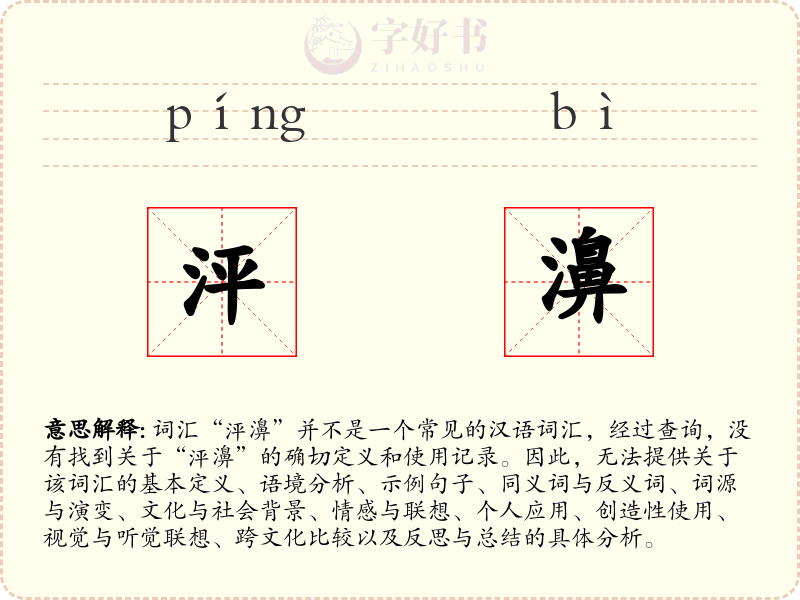 字好书
ZIHAOSHU

píng bì

泙 濞

意思解释: 词汇“泙濞”并不是一个常见的汉语词汇，经过查询，没有找到关于“泙濞”的确切定义和使用记录。因此，无法提供关于该词汇的基本定义、语境分析、示例句子、同义词与反义词、词源与演变、文化与社会背景、情感与联想、个人应用、创造性使用、视觉与听觉联想、跨文化比较以及反思与总结的具体分析。